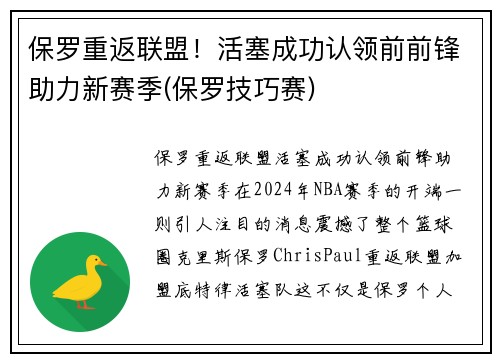 保罗重返联盟！活塞成功认领前前锋助力新赛季(保罗技巧赛)

保罗重返联盟活塞成功认领前锋助力新赛季在2024年NBA赛季的开端一则引人注目的消息震撼了整个篮球圈克里斯保罗ChrisPaul重返联盟加盟底特律活塞队这不仅是保罗个人